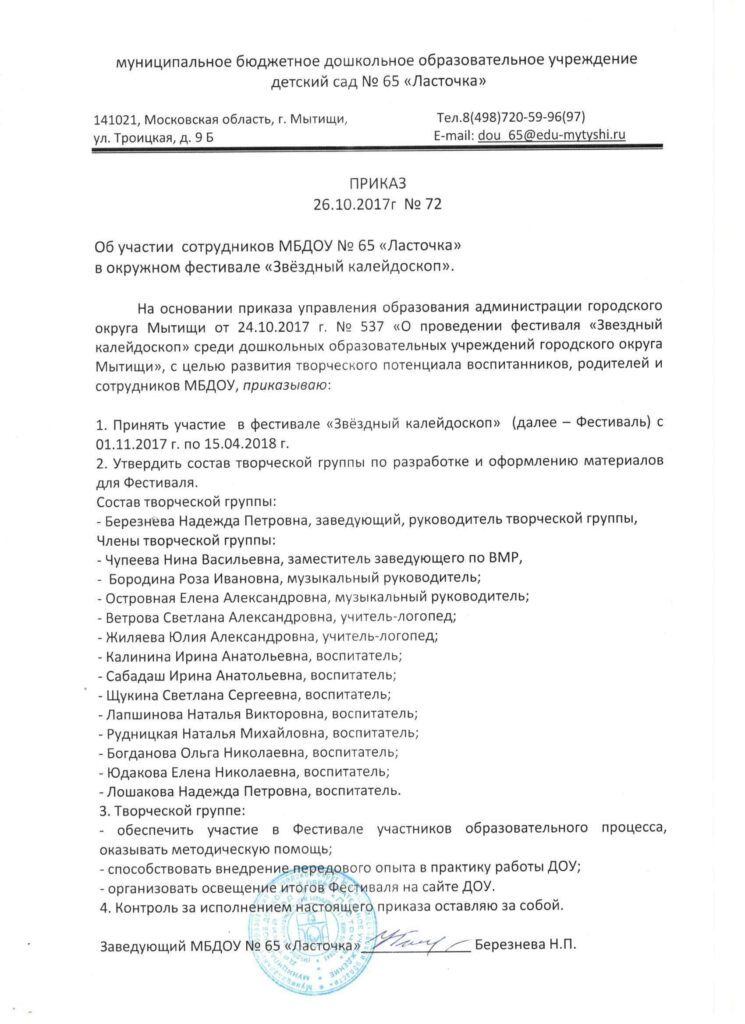 муниципальное бюджетное дошкольное образовательное учреждение
детский сад № 65 «Ласточка»

141021, Московская область, г. Мытищи,
ул. Троицкая, д. 9 Б

Тел.8(498)720-59-96(97)
E-mail: dou_65@edu-mytyshi.ru

ПРИКАЗ
26.10.2017г № 72

Об участии сотрудников МБДОУ № 65 «Ласточка»
в окружном фестивале «Звёздный калейдоскоп».

На основании приказа управления образования администрации городского округа Мытищи от 24.10.2017 г. № 537 «О проведении фестиваля «Звездный калейдоскоп» среди дошкольных образовательных учреждений городского округа Мытищи», с целью развития творческого потенциала воспитанников, родителей и сотрудников МБДОУ, приказываю:

1. Принять участие в фестивале «Звёздный калейдоскоп» (далее – Фестиваль) с 01.11.2017 г. по 15.04.2018 г.
2. Утвердить состав творческой группы по разработке и оформлению материалов для Фестиваля.
Состав творческой группы:
- Березнева Надежда Петровна, заведующий, руководитель творческой группы,
Члены творческой группы:
- Чупеева Нина Васильевна, заместитель заведующего по ВМР,
- Бородина Роза Ивановна, музыкальный руководитель;
- Островная Елена Александровна, музыкальный руководитель;
- Ветрова Светлана Александровна, учитель-логопед;
- Жиляева Юлия Александровна, учитель-логопед;
- Калинина Ирина Анатольевна, воспитатель;
- Сабадаш Ирина Анатольевна, воспитатель;
- Щукина Светлана Сергеевна, воспитатель;
- Лапшинова Наталья Викторовна, воспитатель;
- Рудницкая Наталья Михайловна, воспитатель;
- Богданова Ольга Николаевна, воспитатель;
- Юдакова Елена Николаевна, воспитатель;
- Лошакова Надежда Петровна, воспитатель.
3. Творческой группе:
- обеспечить участие в Фестивале участников образовательного процесса, оказывать методическую помощь;
- способствовать внедрение передового опыта в практику работы ДОУ;
- организовать освещение итогов Фестиваля на сайте ДОУ.
4. Контроль за исполнением настоящего приказа оставляю за собой.

Заведующий МБДОУ № 65 «Ласточка» ____ Березнева Н.П.